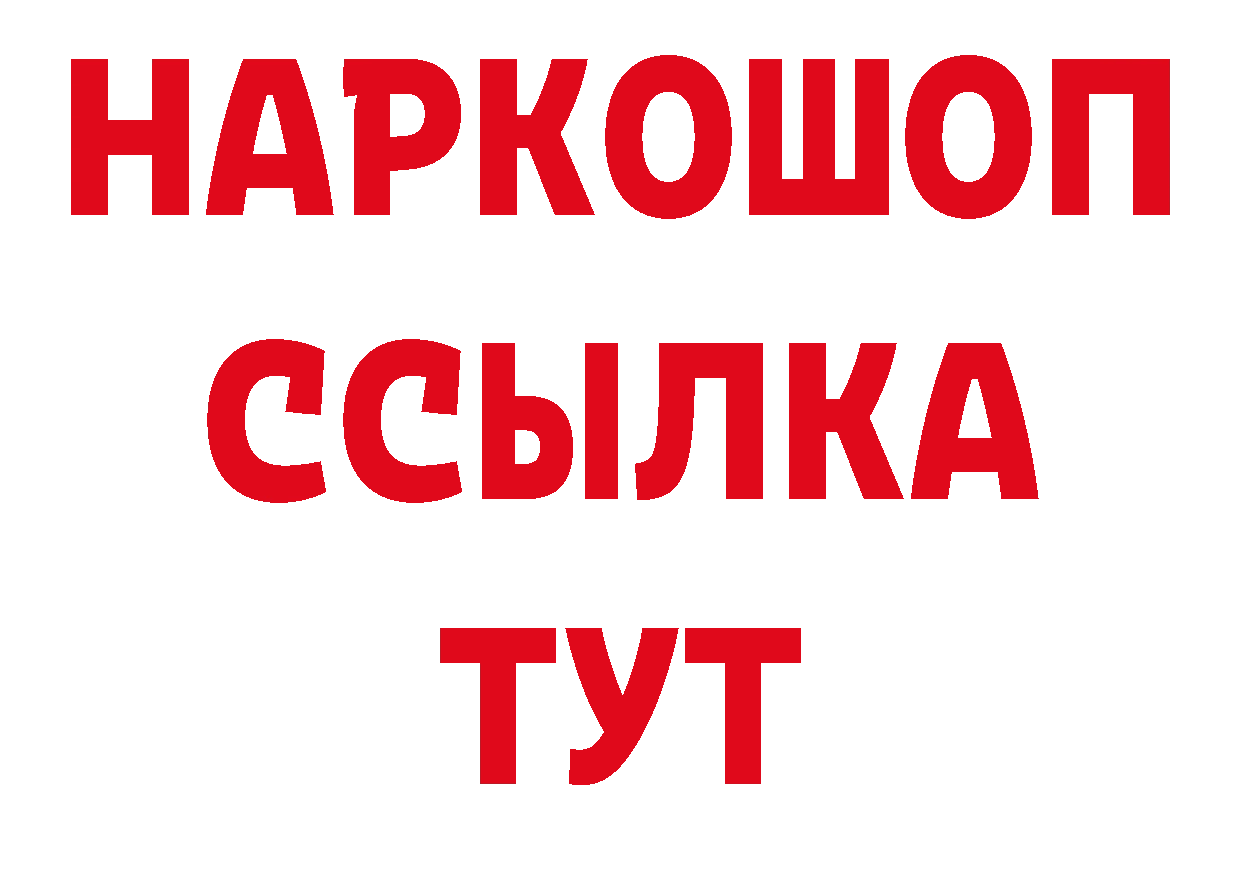 НАРКОШОП
ССЫЛКА
ТУТ